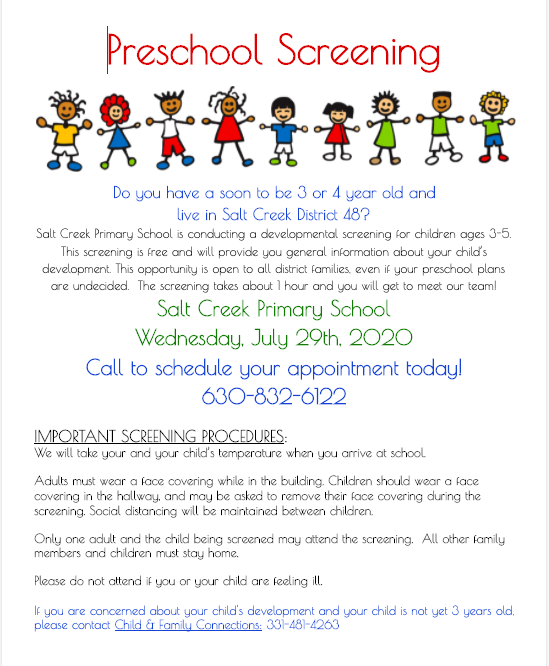 Preschool Screening

Do you have a soon to be 3 or 4 year old and live in Salt Creek District 48?

Salt Creek Primary School is conducting a developmental screening for children ages 3-5. This screening is free and will provide you general information about your child's development. This opportunity is open to all district families, even if your preschool plans are undecided. The screening takes about 1 hour and you will get to meet our team!

Salt Creek Primary School

Wednesday, July 29th, 2020

Call to schedule your appointment today!

630-832-6122

IMPORTANT SCREENING PROCEDURES:
We will take your and your child's temperature when you arrive at school.

Adults must wear a face covering while in the building. Children should wear a face covering in the hallway, and may be asked to remove their face covering during the screening. Social distancing will be maintained between children.

Only one adult and the child being screened may attend the screening. All other family members and children must stay home.

Please do not attend if you or your child are feeling ill.

If you are concerned about your child's development and your child is not yet 3 years old, please contact Child & Family Connections: 331-481-4263